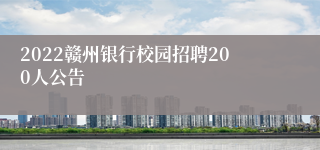 2022赣州银行校园招聘200人公告